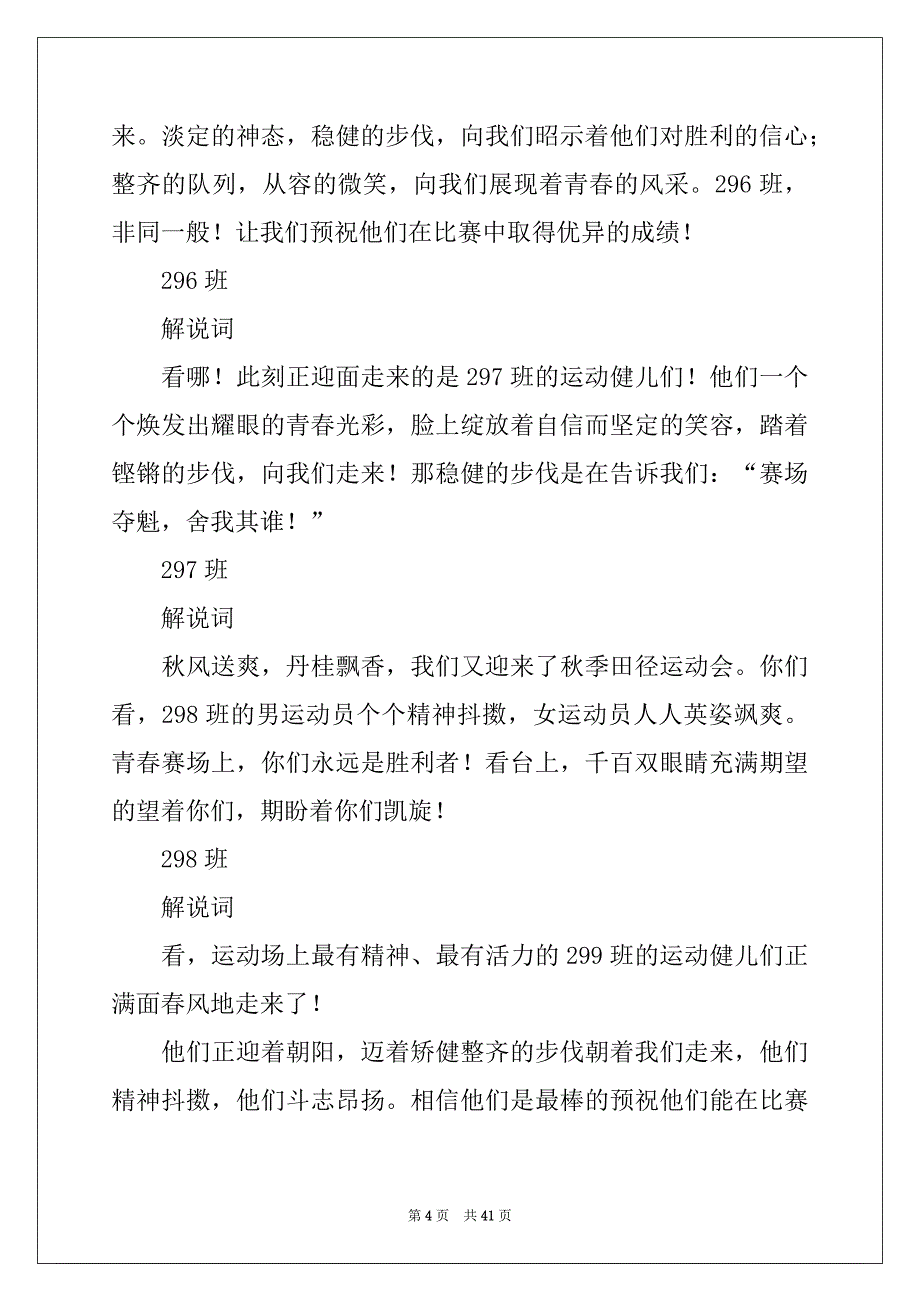 来。淡定的神态，稳健的步伐，向我们昭示着他们对胜利的信心；整齐的队列，从容的微笑，向我们展现着青春的风采。296 班，非同一般！让我们预祝他们在比赛中取得优异的成绩！

296 班

解说词

看哪！此刻正迎面走来的是 297 班的运动健儿们！他们一个个焕发出耀眼的青春光彩，脸上绽放着自信而坚定的笑容，踏着铿锵的步伐，向我们走来！那稳健的步伐是在告诉我们：“赛场夺魁，舍我其谁！”

297 班

解说词

秋风送爽，丹桂飘香，我们又迎来了秋季田径运动会。你们看，298 班的男运动员个个精神抖擞，女运动员人人英姿飒爽。青春赛场上，你们永远是胜利者！看台上，千百双眼睛充满期望的望着你们，期盼着你们凯旋！

298 班

解说词

看，运动场上最有精神、最有活力的 299 班的运动健儿们正满面春风地走来了！

他们正迎着朝阳，迈着矫健整齐的步伐朝着我们走来，他们精神抖擞，他们斗志昂扬。相信他们是最棒的预祝他们能在比赛

第 4 页 共 41 页